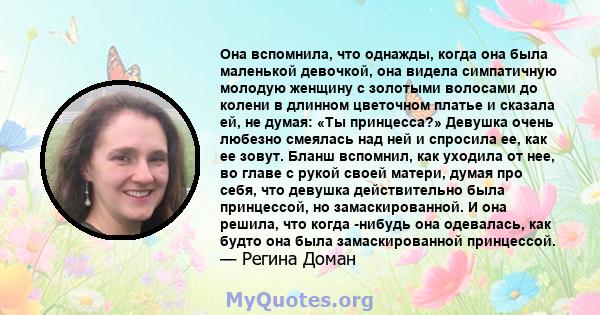 Она вспомнила, что однажды, когда она была маленькой девочкой, она видела симпатичную молодую женщину с золотыми волосами до колени в длинном цветочном платье и сказала ей, не думая: «Ты принцесса?» Девушка очень любезно смеялась над ней и спросила ее, как ее зовут. Бланш вспомнил, как уходила от нее, во главе с рукой своей матери, думая про себя, что девушка действительно была принцессой, но замаскированной. И она решила, что когда -нибудь она одевалась, как будто она была замаскированной принцессой.
— Регина Доман

MyQuotes.org